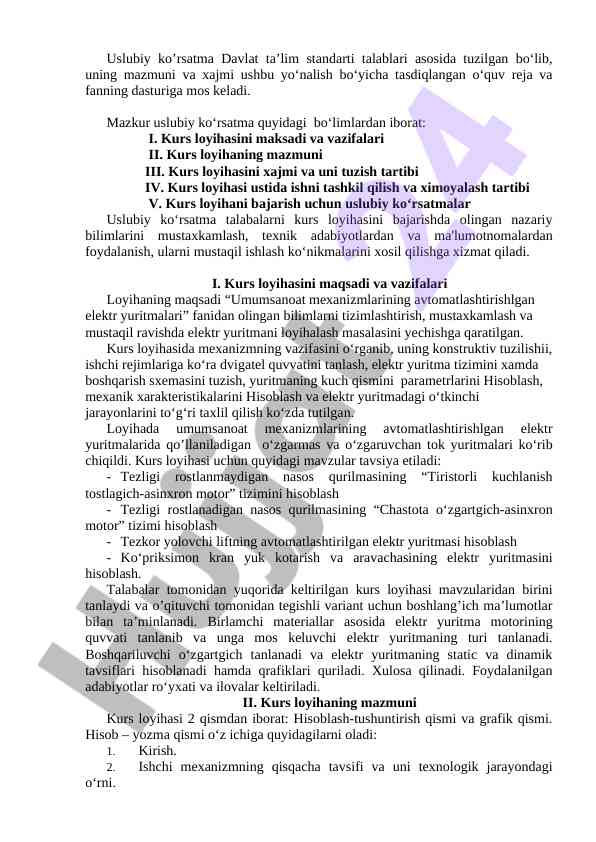 Uslubiy ko’rsatma Davlat ta’lim standarti talablari asosida tuzilgan bo‘lib, uning mazmuni va xajmi ushbu yo‘nalish bo‘yicha tasdiqlangan o‘quv reja va fanning dasturiga mos keladi.

Mazkur uslubiy ko‘rsatma quyidagi bo‘limlardan iborat:
I. Kurs loyihasini maksadi va vazifalari
II. Kurs loyihaning mazmuni
III. Kurs loyihasini xajmi va uni tuzish tartibi
IV. Kurs loyihasi ustida ishni tashkil qilish va ximoyalash tartibi
V. Kurs loyihani bajarish uchun uslubiy ko‘rsatmalar
Uslubiy ko‘rsatma talabalarni kurs loyihasini bajarishda olingan nazariy bilimlarini mustaxkamlash, texnik adabiyotlardan va ma'lumotnomalardan foydalanish, ularni mustaqil ishlash ko‘nikmalarini xosil qilishga xizmat qiladi.

I. Kurs loyihasini maqsadi va vazifalari
Loyihaning maqsadi “Umumsanoat mexanizmlarining avtomatlashtirishlgan elektr yuritmalari” fanidan olingan bilimlarni tizimlashtirish, mustaxkamlash va mustaqil ravishda elektr yuritmani loyihalash masalasini yechishga qaratilgan.
Kurs loyihasida mexanizmning vazifasini o‘rganib, uning konstruktiv tuzilishii, ishchi rejimlariga ko‘ra dvigatel quvvatini tanlash, elektr yuritma tizimini xamda boshqarish sxemasini tuzish, yuritmaning kuch qismini parametrlarini Hisoblash, mexanik xarakteristikalarini Hisoblash va elektr yuritmadagi o‘tkinchi jarayonlarini to‘g‘ri taxlil qilish ko‘zda tutilgan.
Loyihada umumsanoat mexanizmlarining avtomatlashtirishlgan elektr yuritmalarida qo’llaniladigan o‘zgarmas va o‘zgaruvchan tok yuritmalari ko‘rib chiqildi. Kurs loyihasi uchun quyidagi mavzular tavsiya etiladi:
- Tezligi rostlanmaydigan nasos qurilmasining “Tiristorli kuchlanish tostlagich-asinxron motor” tizimini hisoblash
- Tezligi rostlanadigan nasos qurilmasining “Chastota o‘zgartgich-asinxron motor” tizimi hisoblash
- Tezkor yolovchi liftning avtomatlashtirilgan elektr yuritmasi hisoblash
- Ko‘priksimon kran yuk kotarish va aravachasining elektr yuritmasini hisoblash.
Talabalar tomonidan yuqorida keltirilgan kurs loyihasi mavzularidan birini tanlaydi va o’qituvchi tomonidan tegishli variant uchun boshlang’ich ma’lumotlar bilan ta’minlanadi. Birlamchi materiallar asosida elektr yuritma motorining quvvati tanlanib va unga mos keluvchi elektr yuritmaning turi tanlanadi. Boshqariluvchi o‘zgartgich tanlanadi va elektr yuritmaning static va dinamik tavsiflari hisoblanadi hamda qrafiklari quriladi. Xulosa qilinadi. Foydalanilgan adabiyotlar ro‘yxati va ilovalar keltiriladi.
II. Kurs loyihaning mazmuni
Kurs loyihasi 2 qismdan iborat: Hisoblash-tushuntirish qismi va grafik qismi. Hisob – yozma qismi o‘z ichiga quyidagilarni oladi:
1. Kirish.
2. Ishchi mexanizmning qisqacha tavsifi va uni texnologik jarayondagi o‘rni.